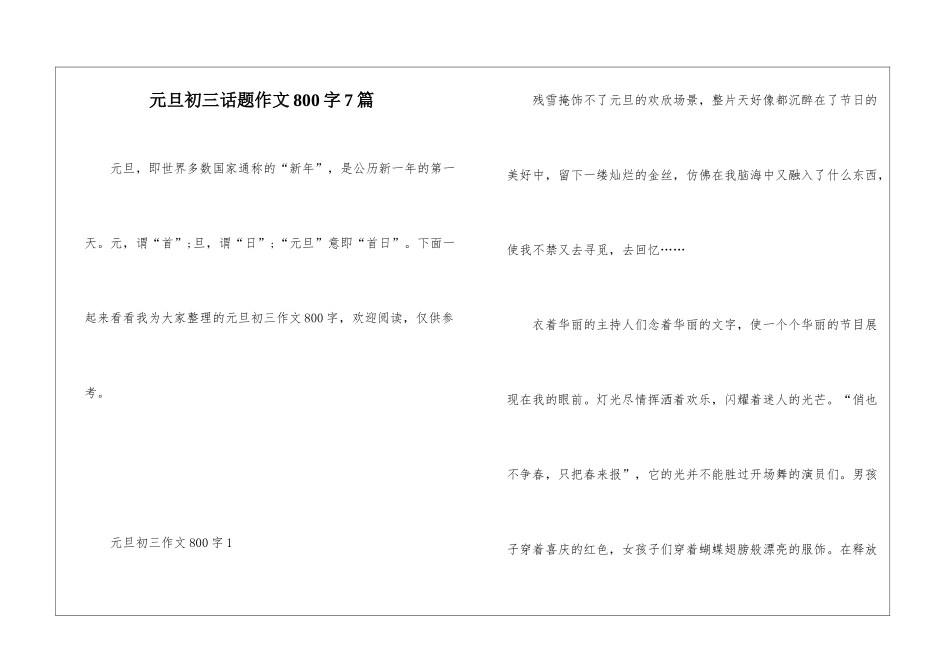 元旦初三话题作文800字7篇

元旦，即世界多数国家通称的“新年”，是公历新一年的第一天。元，谓“首”；旦，谓“日”；“元旦”意即“首日”。下面一起来看看我为大家整理的元旦初三作文800字，欢迎阅读，仅供参考。

元旦初三作文800字1

残雪掩饰不了元旦的欢欣场景，整片天好像都沉醉在了节日的美好中，留下一缕灿烂的金丝，仿佛在我脑海中又融入了什么东西，使我不禁又去寻觅，去回忆……

衣着华丽的主持人们念着华丽的文字，使一个个华丽的节目展现在我的眼前。灯光尽情挥洒着欢乐，闪耀着迷人的光芒。“俏也不争春，只把春来报”，它的光并不能胜过开场舞的演员们。男孩子穿着喜庆的红色，女孩子们穿着蝴蝶翅膀般漂亮的服饰。在释放